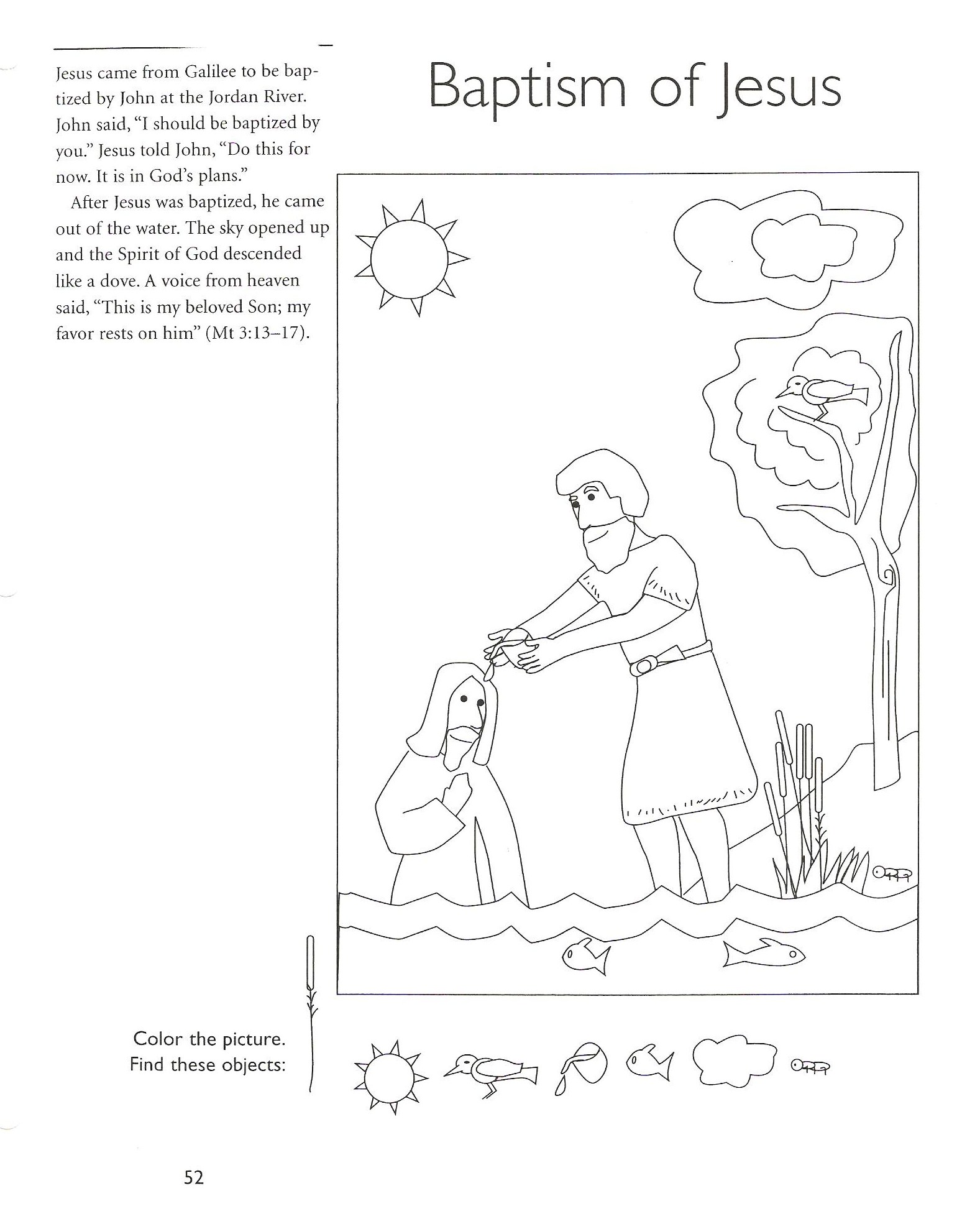 Baptism of Jesus

Jesus came from Galilee to be baptized by John at the Jordan River. John said, "I should be baptized by you." Jesus told John, "Do this for now. It is in God's plans."

After Jesus was baptized, he came out of the water. The sky opened up and the Spirit of God descended like a dove. A voice from heaven said, "This is my beloved Son; my favor rests on him" (Mt 3:13–17).

Color the picture.
Find these objects:

52